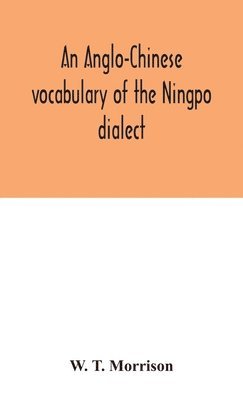 An Anglo-Chinese vocabulary of the Ningpo dialect

W. T. Morrison